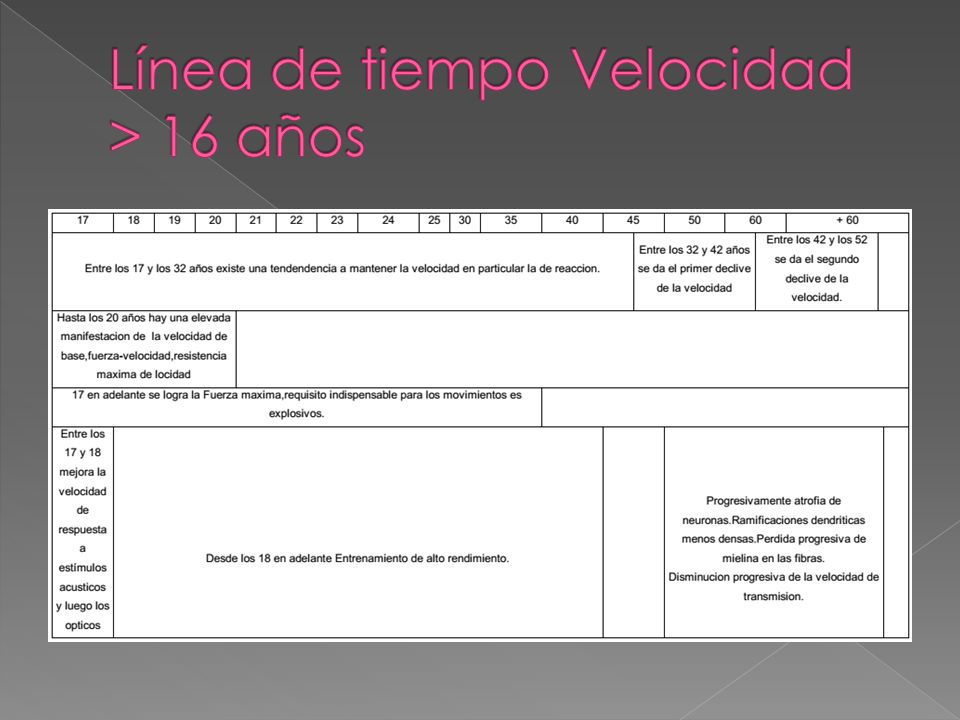 Línea de tiempo Velocidad > 16 años

| 17 | 18 | 19 | 20 | 21 | 22 | 23 | 24 | 25 | 30 | 35 | 40 | 45 | 50 | 60 | + 60 |
|---|---|---|---|---|---|---|---|---|---|---|---|---|---|---|---|
| Entre los 17 y los 32 años existe una tendendencia a mantener la velocidad en particular la de reaccion. | | | | | | | | | | | | Entre los 32 y 42 años se da el primer declive de la velocidad | | Entre los 42 y los 52 se da el segundo declive de la velocidad. | |
| Hasta los 20 años hay una elevada manifestacion de la velocidad de base,fuerza-velocidad,resistencia maxima de locidad | | | | | | | | | | | | | | | |
| 17 en adelante se logra la Fuerza maxima,requisito indispensable para los movimientos es explosivos. | | | | | | | | | | | | | | | |
| Entre los 17 y 18 mejora la velocidad de respuesta a estímulos acusticos y luego los opticos | Desde los 18 en adelante Entrenamiento de alto rendimiento. | | | | | | | | | | | | Progresivamente atrofia de neuronas.Ramificaciones dendriticas menos densas.Perdida progresiva de mielina en las fibras. Disminucion progresiva de la velocidad de transmision. | | |